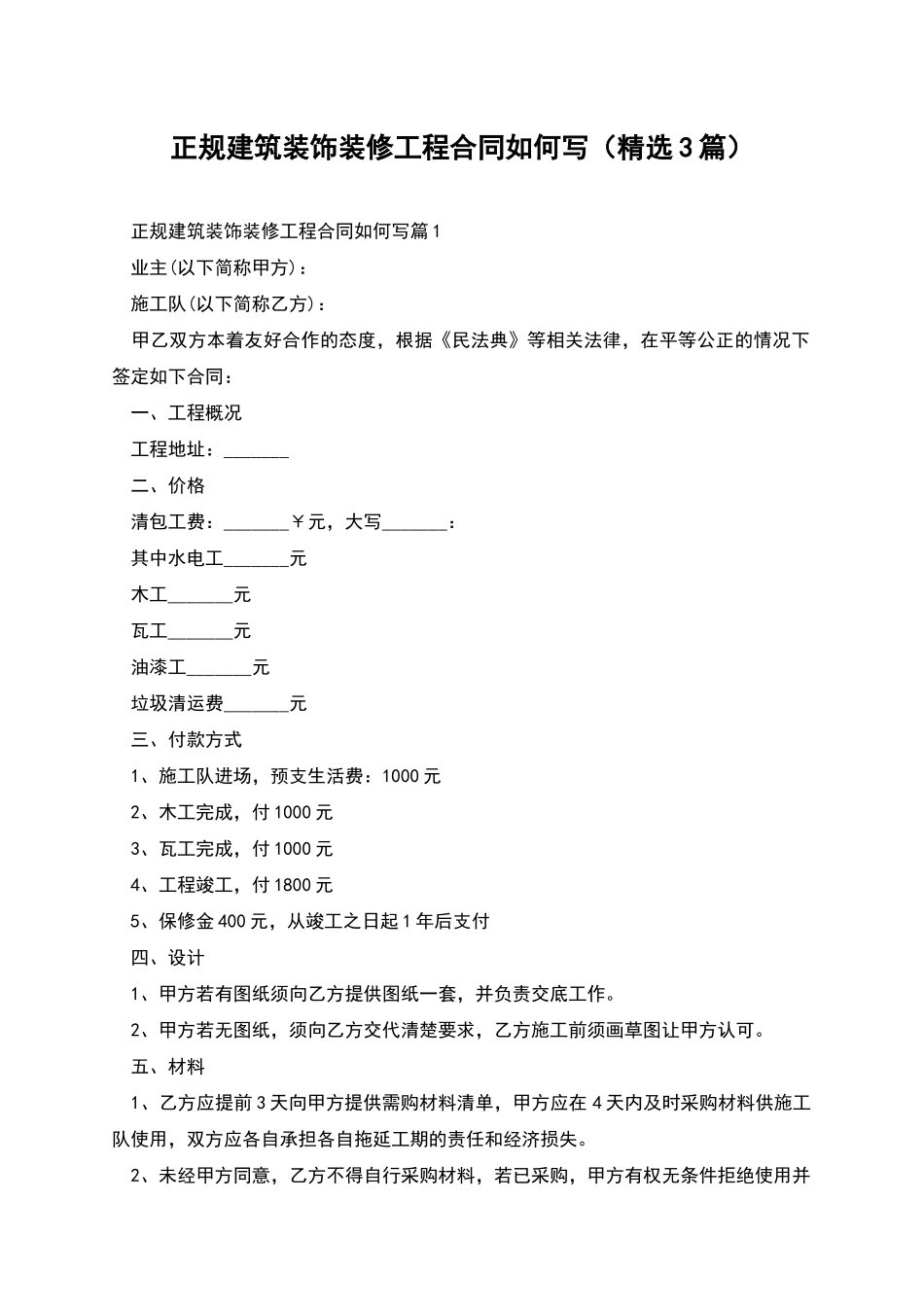 正规建筑装饰装修工程合同如何写（精选3篇）

正规建筑装饰装修工程合同如何写篇1

业主(以下简称甲方)：

施工队(以下简称乙方)：

甲乙双方本着友好合作的态度，根据《民法典》等相关法律，在平等公正的情况下签定如下合同：

一、工程概况

工程地址：_______

二、价格

清包工费：_______￥元，大写_______：

其中水电工_______元

木工_______元

瓦工_______元

油漆工_______元

垃圾清运费_______元

三、付款方式

1、施工队进场，预支生活费：1000元

2、木工完成，付1000元

3、瓦工完成，付1000元

4、工程竣工，付1800元

5、保修金400元，从竣工之日起1年后支付

四、设计

1、甲方若有图纸须向乙方提供图纸一套，并负责交底工作。

2、甲方若无图纸，须向乙方交代清楚要求，乙方施工前须画草图让甲方认可。

五、材料

1、乙方应提前3天向甲方提供需购材料清单，甲方应在4天内及时采购材料供施工队使用，双方应各自承担各自拖延工期的责任和经济损失。

2、未经甲方同意，乙方不得自行采购材料，若已采购，甲方有权无条件拒绝使用并